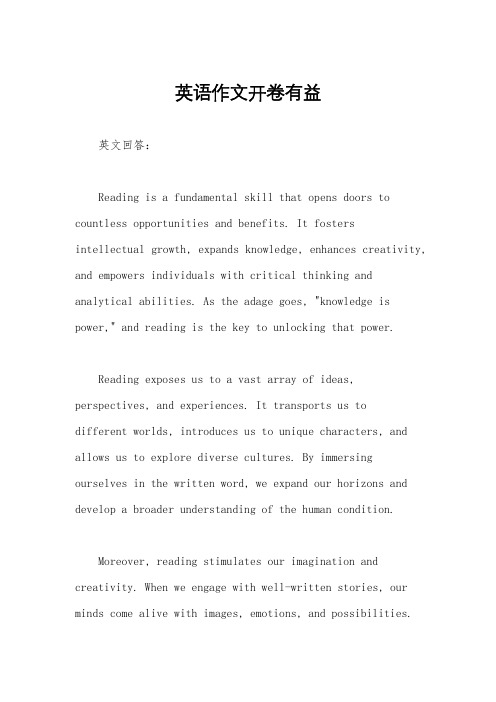 英语作文开卷有益

英文回答：

Reading is a fundamental skill that opens doors to countless opportunities and benefits. It fosters intellectual growth, expands knowledge, enhances creativity, and empowers individuals with critical thinking and analytical abilities. As the adage goes, "knowledge is power," and reading is the key to unlocking that power.

Reading exposes us to a vast array of ideas, perspectives, and experiences. It transports us to different worlds, introduces us to unique characters, and allows us to explore diverse cultures. By immersing ourselves in the written word, we expand our horizons and develop a broader understanding of the human condition.

Moreover, reading stimulates our imagination and creativity. When we engage with well-written stories, our minds come alive with images, emotions, and possibilities.